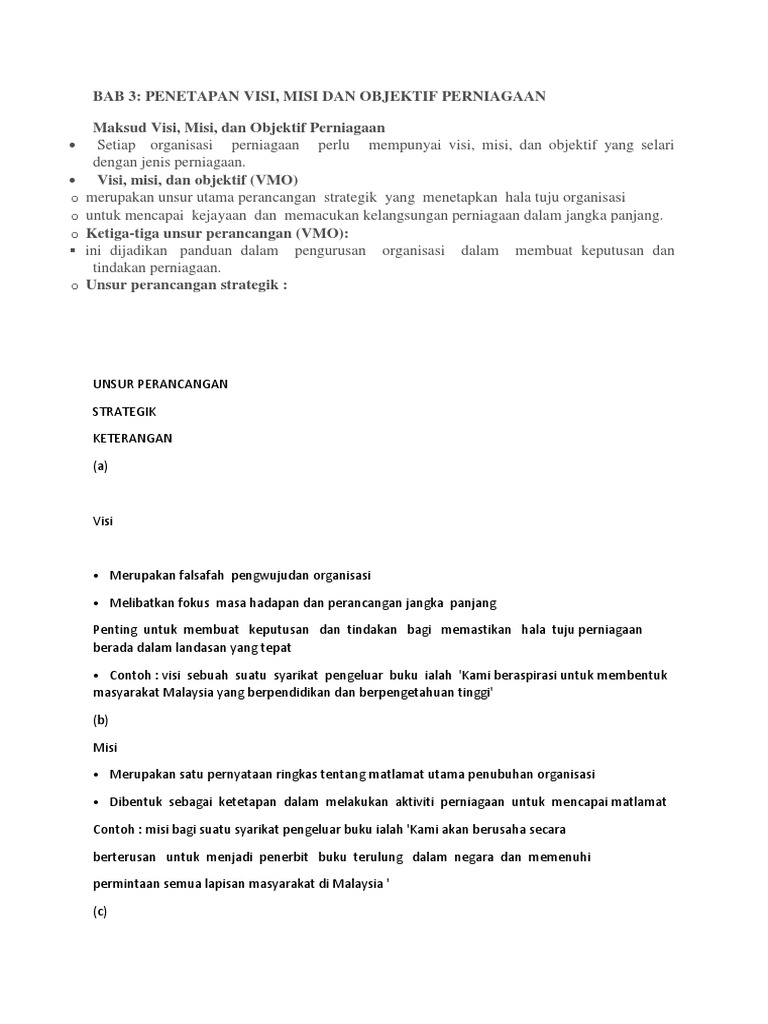 BAB 3: PENETAPAN VISI, MISI DAN OBJEKTIF PERNIAGAAN

Maksud Visi, Misi, dan Objektif Perniagaan

• Setiap organisasi perniagaan perlu mempunyai visi, misi, dan objektif yang selari dengan jenis perniagaan.

• Visi, misi, dan objektif (VMO)

o merupakan unsur utama perancangan strategik yang menetapkan hala tuju organisasi

o untuk mencapai kejayaan dan memacukan kelangsungan perniagaan dalam jangka panjang.

o Ketiga-tiga unsur perancangan (VMO):

▪ ini dijadikan panduan dalam pengurusan organisasi dalam membuat keputusan dan tindakan perniagaan.

o Unsur perancangan strategik :

UNSUR PERANCANGAN

STRATEGIK

KETERANGAN

(a)

Visi

• Merupakan falsafah pengwujudan organisasi

• Melibatkan fokus masa hadapan dan perancangan jangka panjang

Penting untuk membuat keputusan dan tindakan bagi memastikan hala tuju perniagaan berada dalam landasan yang tepat

• Contoh : visi sebuah suatu syarikat pengeluar buku ialah 'Kami beraspirasi untuk membentuk masyarakat Malaysia yang berpendidikan dan berpengetahuan tinggi'

(b)

Misi

• Merupakan satu pernyataan ringkas tentang matlamat utama penubuhan organisasi

• Dibentuk sebagai ketetapan dalam melakukan aktiviti perniagaan untuk mencapai matlamat

Contoh : misi bagi suatu syarikat pengeluar buku ialah 'Kami akan berusaha secara

berterusan untuk menjadi penerbit buku terulung dalam negara dan memenuhi

permintaan semua lapisan masyarakat di Malaysia '

(c)